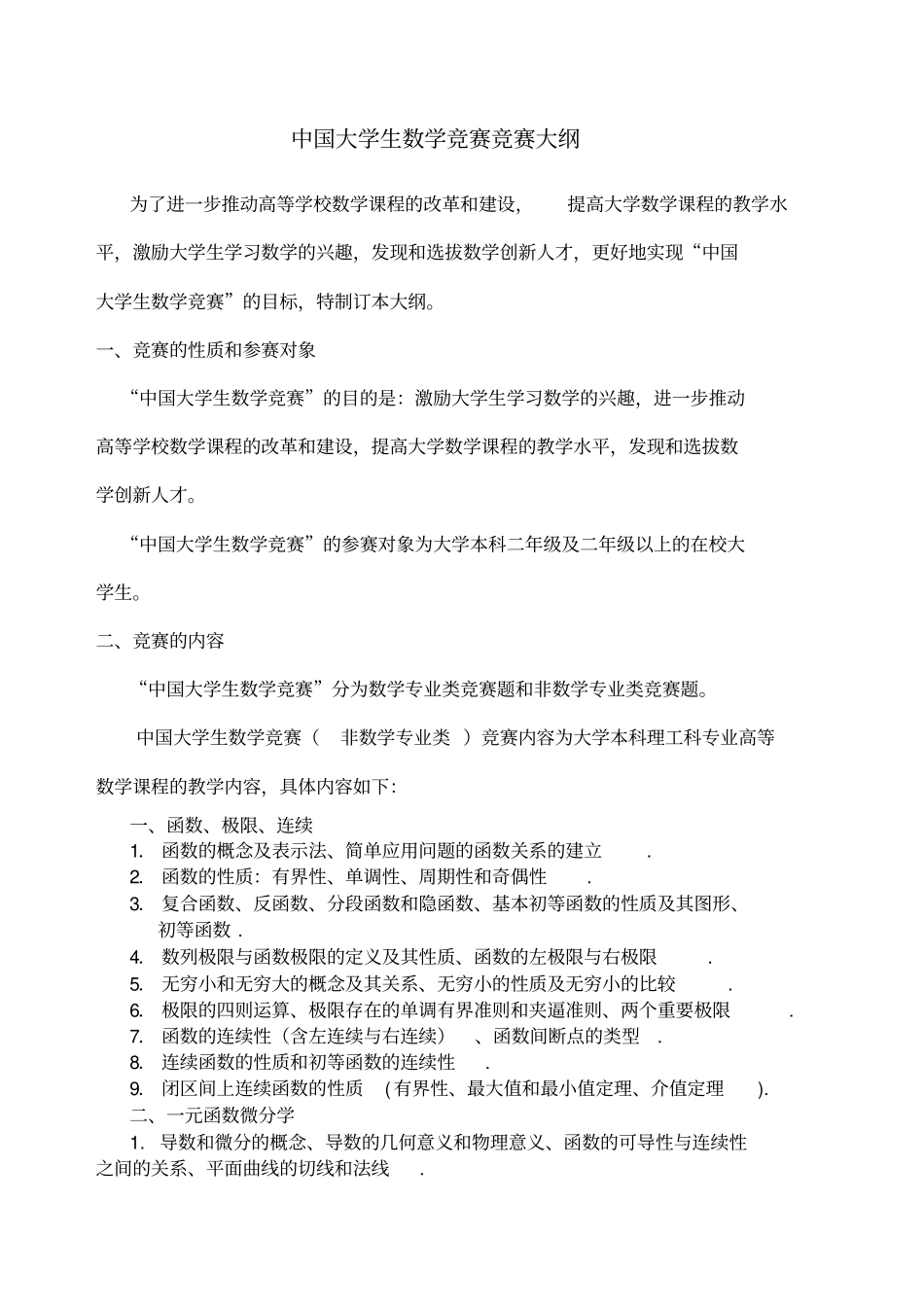 中国大学生数学竞赛竞赛大纲

为了进一步推动高等学校数学课程的改革和建设，提高大学数学课程的教学水平，激励大学生学习数学的兴趣，发现和选拔数学创新人才，更好地实现“中国大学生数学竞赛”的目标，特制订本大纲。

一、竞赛的性质和参赛对象

“中国大学生数学竞赛”的目的是：激励大学生学习数学的兴趣，进一步推动高等学校数学课程的改革和建设，提高大学数学课程的教学水平，发现和选拔数学创新人才。

“中国大学生数学竞赛”的参赛对象为大学本科二年级及二年级以上的在校大学生。

二、竞赛的内容

“中国大学生数学竞赛”分为数学专业类竞赛题和非数学专业类竞赛题。

中国大学生数学竞赛（ 非数学专业类 ）竞赛内容为大学本科理工科专业高等数学课程的教学内容，具体内容如下：

一、函数、极限、连续
1. 函数的概念及表示法、简单应用问题的函数关系的建立 .
2. 函数的性质：有界性、单调性、周期性和奇偶性 .
3. 复合函数、反函数、分段函数和隐函数、基本初等函数的性质及其图形、初等函数 .
4. 数列极限与函数极限的定义及其性质、函数的左极限与右极限 .
5. 无穷小和无穷大的概念及其关系、无穷小的性质及无穷小的比较 .
6. 极限的四则运算、极限存在的单调有界准则和夹逼准则、两个重要极限 .
7. 函数的连续性（含左连续与右连续） 、函数间断点的类型 .
8. 连续函数的性质和初等函数的连续性 .
9. 闭区间上连续函数的性质 ( 有界性、最大值和最小值定理、介值定理 ).
二、一元函数微分学
1. 导数和微分的概念、导数的几何意义和物理意义、函数的可导性与连续性之间的关系、平面曲线的切线和法线 .